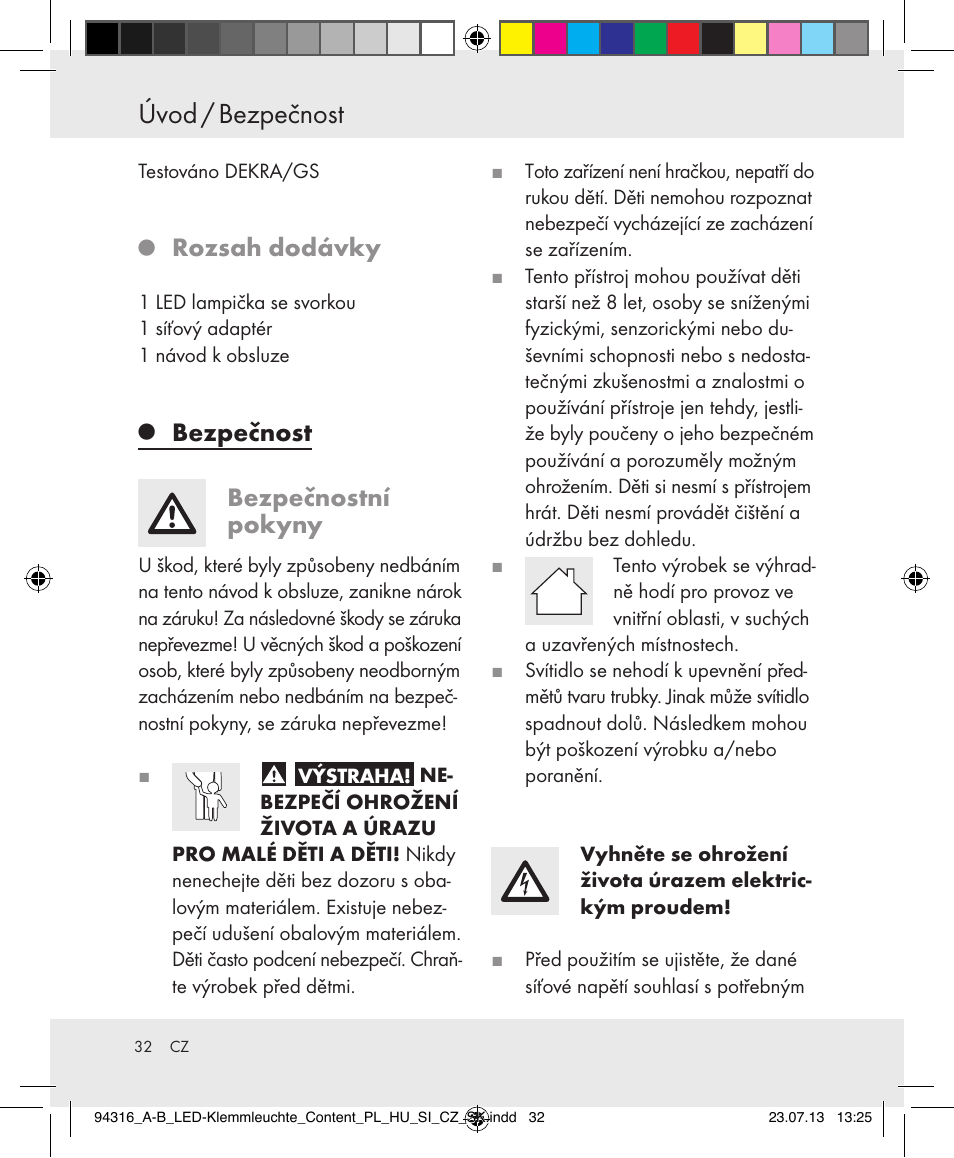 Úvod / Bezpečnost

Testováno DEKRA/GS

Rozsah dodávky

1 LED lampička se svorkou
1 síťový adaptér
1 návod k obsluze

Bezpečnost

Bezpečnostní pokyny

U škod, které byly způsobeny nedbáním na tento návod k obsluze, zanikne nárok na záruku! Za následovné škody se záruka nepřevezme! U věcných škod a poškození osob, které byly způsobeny neodborným zacházením nebo nedbáním na bezpečnostní pokyny, se záruka nepřevezme!

■ VÝSTRAHA! NEBEZPEČÍ OHROŽENÍ ŽIVOTA A ÚRAZU PRO MALÉ DĚTI A DĚTI! Nikdy nenechejte děti bez dozoru s obalovým materiálem. Existuje nebezpečí udušení obalovým materiálem. Děti často podcení nebezpečí. Chraňte výrobek před dětmi.

■ Toto zařízení není hračkou, nepatří do rukou dětí. Děti nemohou rozpoznat nebezpečí vycházející ze zacházení se zařízením.

■ Tento přístroj mohou používat děti starší než 8 let, osoby se sníženými fyzickými, senzorickými nebo duševními schopnosti nebo s nedostatečnými zkušenostmi a znalostmi o používání přístroje jen tehdy, jestliže byly poučeny o jeho bezpečném používání a porozuměly možným ohrožením. Děti si nesmí s přístrojem hrát. Děti nesmí provádět čištění a údržbu bez dohledu.

■ Tento výrobek se výhradně hodí pro provoz ve vnitřní oblasti, v suchých a uzavřených místnostech.

■ Svítidlo se nehodí k upevnění předmětů tvaru trubky. Jinak může svítidlo spadnout dolů. Následkem mohou být poškození výrobku a/nebo poranění.

Vyhněte se ohrožení života úrazem elektrickým proudem!

■ Před použitím se ujistěte, že dané síťové napětí souhlasí s potřebným

32 CZ

94316_A-B_LED-Klemmleuchte_Content_PL_HU_SI_CZ_SK.indd 32 23.07.13 13:25